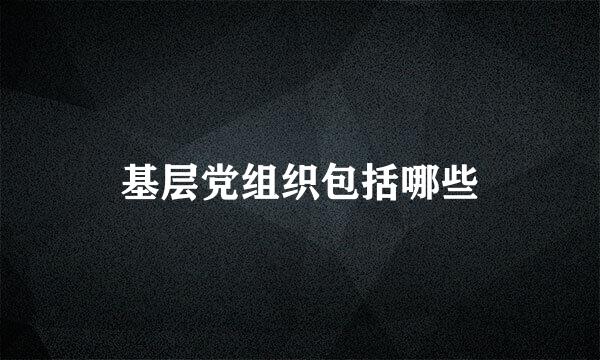 基层党组织包括哪些